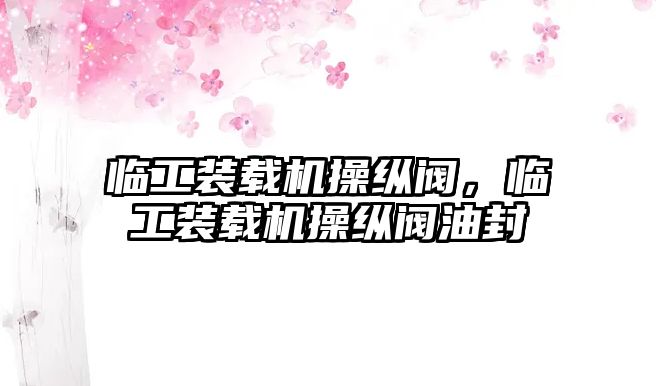 临工装载机操纵阀，临工装载机操纵阀油封